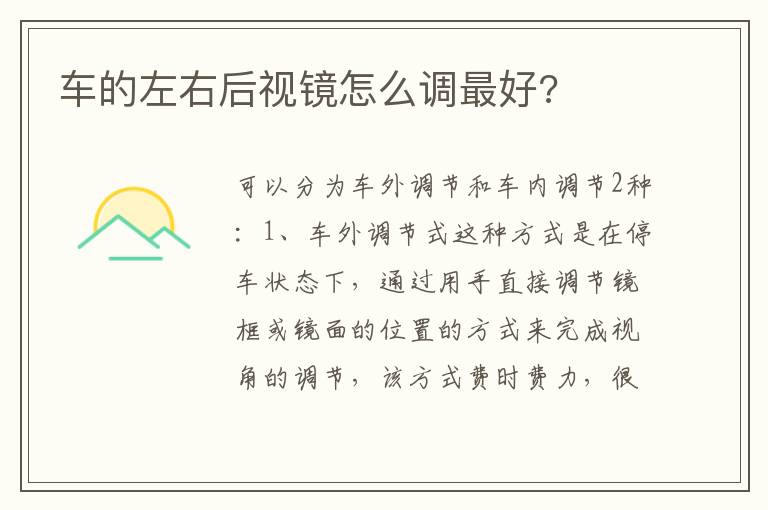 车的左右后视镜怎么调最好?

可以分为车外调节和车内调节2种：1、车外调节式这种方式是在停车状态下，通过用手直接调节镜框或镜面的位置的方式来完成视角的调节，该方式费时费力，很